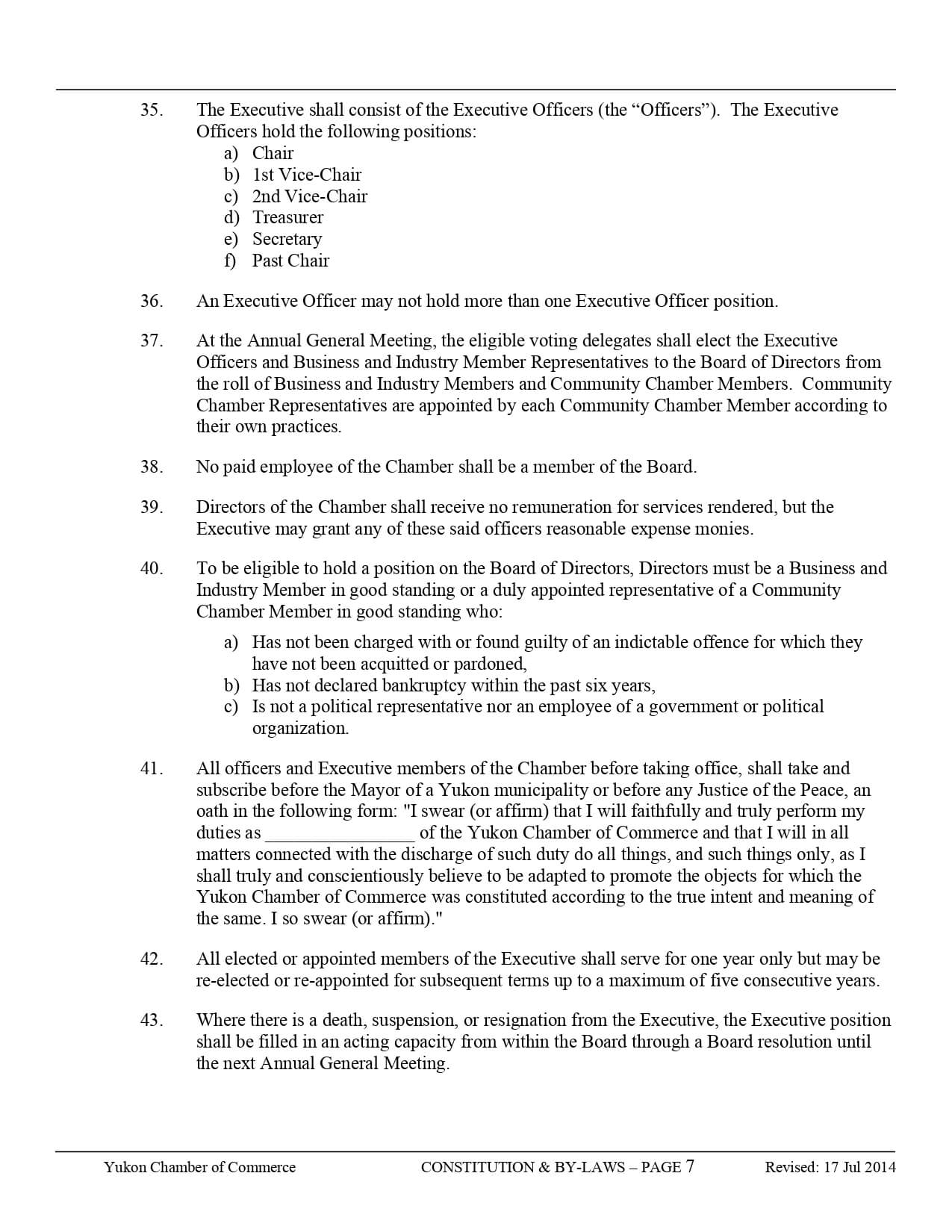 35. The Executive shall consist of the Executive Officers (the “Officers”). The Executive Officers hold the following positions:
a) Chair
b) 1st Vice-Chair
c) 2nd Vice-Chair
d) Treasurer
e) Secretary
f) Past Chair

36. An Executive Officer may not hold more than one Executive Officer position.

37. At the Annual General Meeting, the eligible voting delegates shall elect the Executive Officers and Business and Industry Member Representatives to the Board of Directors from the roll of Business and Industry Members and Community Chamber Members. Community Chamber Representatives are appointed by each Community Chamber Member according to their own practices.

38. No paid employee of the Chamber shall be a member of the Board.

39. Directors of the Chamber shall receive no remuneration for services rendered, but the Executive may grant any of these said officers reasonable expense monies.

40. To be eligible to hold a position on the Board of Directors, Directors must be a Business and Industry Member in good standing or a duly appointed representative of a Community Chamber Member in good standing who:
a) Has not been charged with or found guilty of an indictable offence for which they have not been acquitted or pardoned,
b) Has not declared bankruptcy within the past six years,
c) Is not a political representative nor an employee of a government or political organization.

41. All officers and Executive members of the Chamber before taking office, shall take and subscribe before the Mayor of a Yukon municipality or before any Justice of the Peace, an oath in the following form: "I swear (or affirm) that I will faithfully and truly perform my duties as ________________ of the Yukon Chamber of Commerce and that I will in all matters connected with the discharge of such duty do all things, and such things only, as I shall truly and conscientiously believe to be adapted to promote the objects for which the Yukon Chamber of Commerce was constituted according to the true intent and meaning of the same. I so swear (or affirm)."

42. All elected or appointed members of the Executive shall serve for one year only but may be re-elected or re-appointed for subsequent terms up to a maximum of five consecutive years.

43. Where there is a death, suspension, or resignation from the Executive, the Executive position shall be filled in an acting capacity from within the Board through a Board resolution until the next Annual General Meeting.

Yukon Chamber of Commerce CONSTITUTION & BY-LAWS – PAGE 7 Revised: 17 Jul 2014